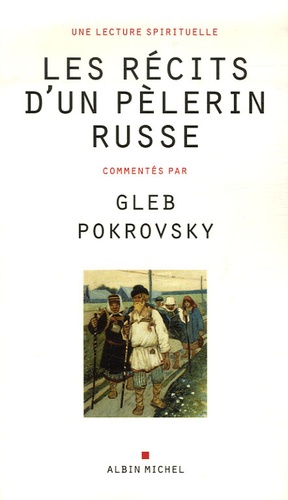 UNE LECTURE SPIRITUELLE

LES RÉCITS D'UN PÈLERIN RUSSE

COMMENTÉS PAR

GLEB POKROVSKY

ALBIN MICHEL